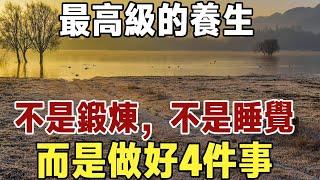 最高級的養生

不是鍛煉，不是睡覺
而是做好4件事